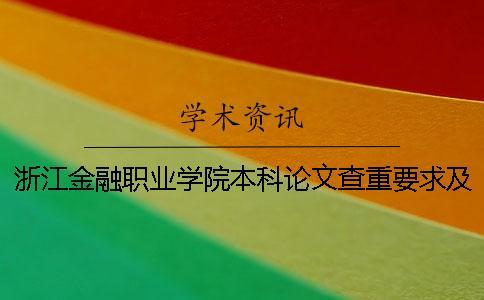 学术资讯

浙江金融职业学院本科论文查重要求及